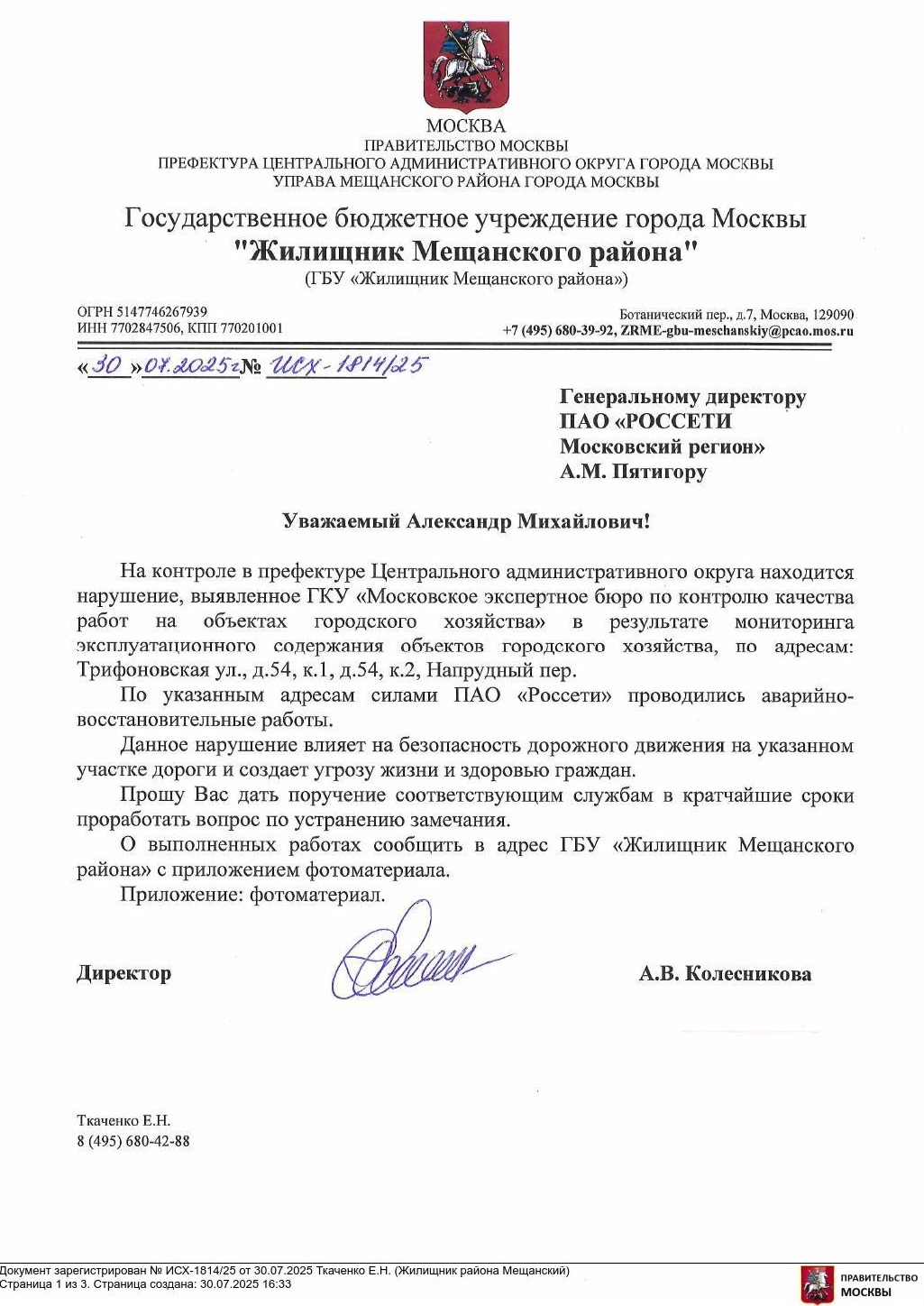 МОСКВА
ПРАВИТЕЛЬСТВО МОСКВЫ
ПРЕФЕКТУРА ЦЕНТРАЛЬНОГО АДМИНИСТРАТИВНОГО ОКРУГА ГОРОДА МОСКВЫ
УПРАВА МЕЩАНСКОГО РАЙОНА ГОРОДА МОСКВЫ

Государственное бюджетное учреждение города Москвы
"Жилищник Мещанского района"
(ГБУ «Жилищник Мещанского района»)

ОГРН 5147746267939
ИНН 7702847506, КПП 770201001

Ботанический пер., д.7, Москва, 129090
+7 (495) 680-39-92, ZRME-gbu-meschanskiy@pcao.mos.ru

«30» 07.2025г № ИСХ-1814/25

Генеральному директору
ПАО «РОССЕТИ
Московский регион»
А.М. Пятигору

Уважаемый Александр Михайлович!

На контроле в префектуре Центрального административного округа находится нарушение, выявленное ГКУ «Московское экспертное бюро по контролю качества работ на объектах городского хозяйства» в результате мониторинга эксплуатационного содержания объектов городского хозяйства, по адресам: Трифоновская ул., д.54, к.1, д.54, к.2, Напрудный пер.

По указанным адресам силами ПАО «Россети» проводились аварийно-восстановительные работы.

Данное нарушение влияет на безопасность дорожного движения на указанном участке дороги и создает угрозу жизни и здоровью граждан.

Прошу Вас дать поручение соответствующим службам в кратчайшие сроки проработать вопрос по устранению замечания.

О выполненных работах сообщить в адрес ГБУ «Жилищник Мещанского района» с приложением фотоматериала.

Приложение: фотоматериал.

Директор А.В. Колесникова

Ткаченко Е.Н.
8 (495) 680-42-88

Документ зарегистрирован № ИСХ-1814/25 от 30.07.2025 Ткаченко Е.Н. (Жилищник района Мещанский)
Страница 1 из 3. Страница создана: 30.07.2025 16:33

ПРАВИТЕЛЬСТВО
МОСКВЫ